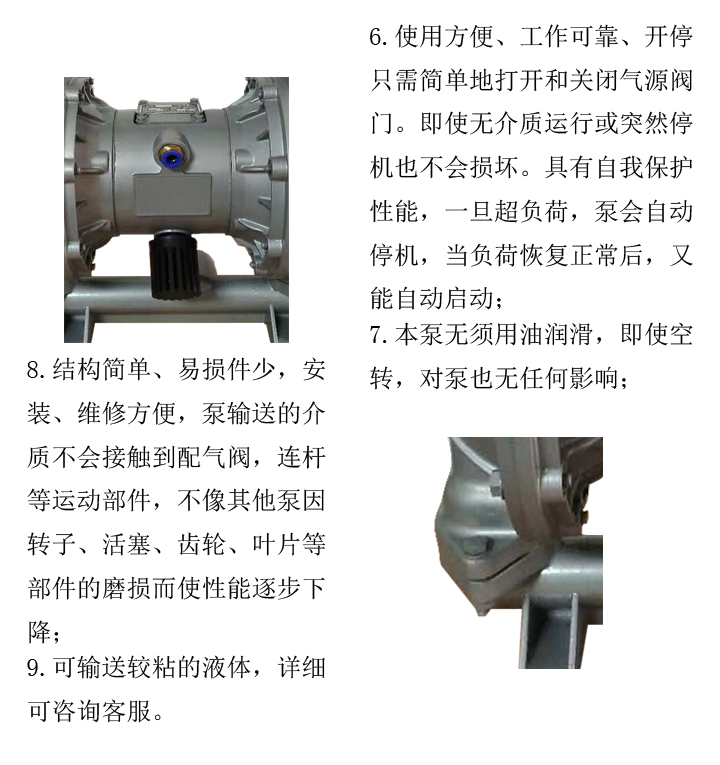 6.使用方便、工作可靠、开停只需简单地打开和关闭气源阀门。即使无介质运行或突然停机也不会损坏。具有自我保护性能，一旦超负荷，泵会自动停机，当负荷恢复正常后，又能自动启动；

7.本泵无须用油润滑，即使空转，对泵也无任何影响；

8.结构简单、易损件少，安装、维修方便，泵输送的介质不会接触到配气阀，连杆等运动部件，不像其他泵因转子、活塞、齿轮、叶片等部件的磨损而使性能逐步下降；

9.可输送较粘的液体，详细可咨询客服。